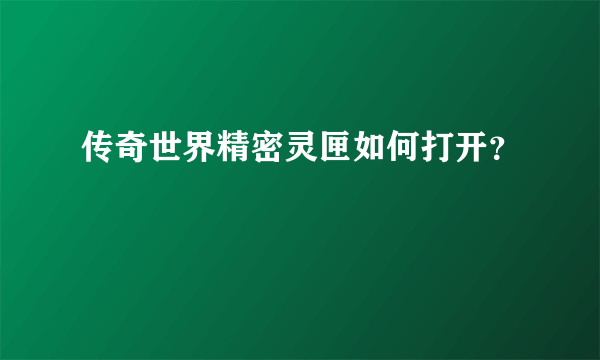 传奇世界精密灵匣如何打开?